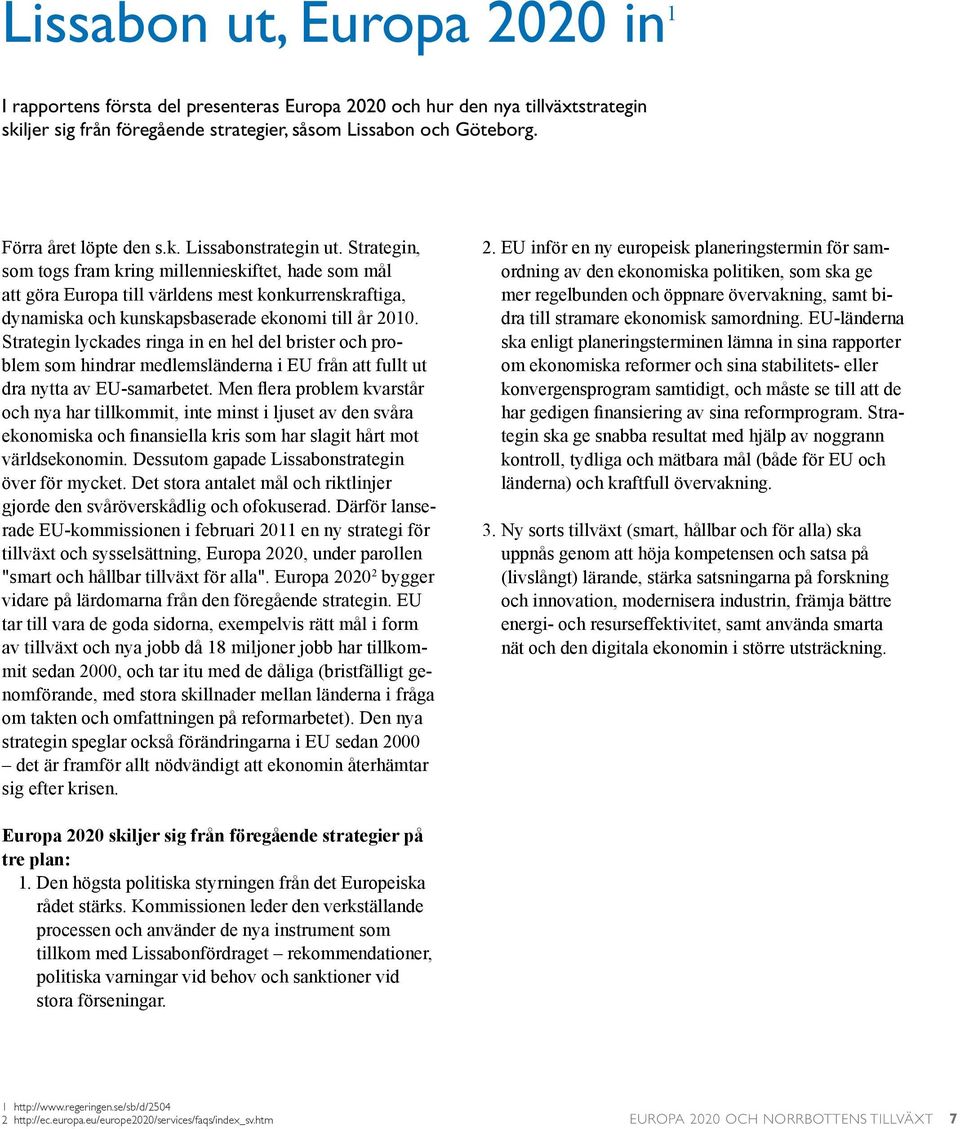 Lissabon ut, Europa 2020 in$^1$

I rapportens första del presenteras Europa 2020 och hur den nya tillväxtstrategin skiljer sig från föregående strategier, såsom Lissabon och Göteborg.

Förra året löpte den s.k. Lissabonstrategin ut. Strategin, som togs fram kring millennieskiftet, hade som mål att göra Europa till världens mest konkurrenskraftiga, dynamiska och kunskapsbaserade ekonomi till år 2010. Strategin lyckades ringa in en hel del brister och problem som hindrar medlemsländerna i EU från att fullt ut dra nytta av EU-samarbetet. Men flera problem kvarstår och nya har tillkommit, inte minst i ljuset av den svåra ekonomiska och finansiella kris som har slagit hårt mot världsekonomin. Dessutom gapade Lissabonstrategin över för mycket. Det stora antalet mål och riktlinjer gjorde den svåröverskådlig och ofokuserad. Därför lanserade EU-kommissionen i februari 2011 en ny strategi för tillväxt och sysselsättning, Europa 2020, under parollen "smart och hållbar tillväxt för alla". Europa 2020$^2$ bygger vidare på lärdomarna från den föregående strategin. EU tar till vara de goda sidorna, exempelvis rätt mål i form av tillväxt och nya jobb då 18 miljoner jobb har tillkommit sedan 2000, och tar itu med de dåliga (bristfälligt genomförande, med stora skillnader mellan länderna i fråga om takten och omfattningen på reformarbetet). Den nya strategin speglar också förändringarna i EU sedan 2000 – det är framför allt nödvändigt att ekonomin återhämtar sig efter krisen.

Europa 2020 skiljer sig från föregående strategier på tre plan:
1. Den högsta politiska styrningen från det Europeiska rådet stärks. Kommissionen leder den verkställande processen och använder de nya instrument som tillkom med Lissabonfördraget – rekommendationer, politiska varningar vid behov och sanktioner vid stora förseningar.

2. EU inför en ny europeisk planeringstermin för samordning av den ekonomiska politiken, som ska ge mer regelbunden och öppnare övervakning, samt bidra till stramare ekonomisk samordning. EU-länderna ska enligt planeringsterminen lämna in sina rapporter om ekonomiska reformer och sina stabilitets- eller konvergensprogram samtidigt, och måste se till att de har gedigen finansiering av sina reformprogram. Strategin ska ge snabba resultat med hjälp av noggrann kontroll, tydliga och mätbara mål (både för EU och länderna) och kraftfull övervakning.

3. Ny sorts tillväxt (smart, hållbar och för alla) ska uppnås genom att höja kompetensen och satsa på (livslångt) lärande, stärka satsningarna på forskning och innovation, modernisera industrin, främja bättre energi- och resurseffektivitet, samt använda smarta nät och den digitala ekonomin i större utsträckning.

1 http://www.regeringen.se/sb/d/2504
2 http://ec.europa.eu/europe2020/services/faqs/index_sv.htm

EUROPA 2020 OCH NORRBOTTENS TILLVÄXT 7